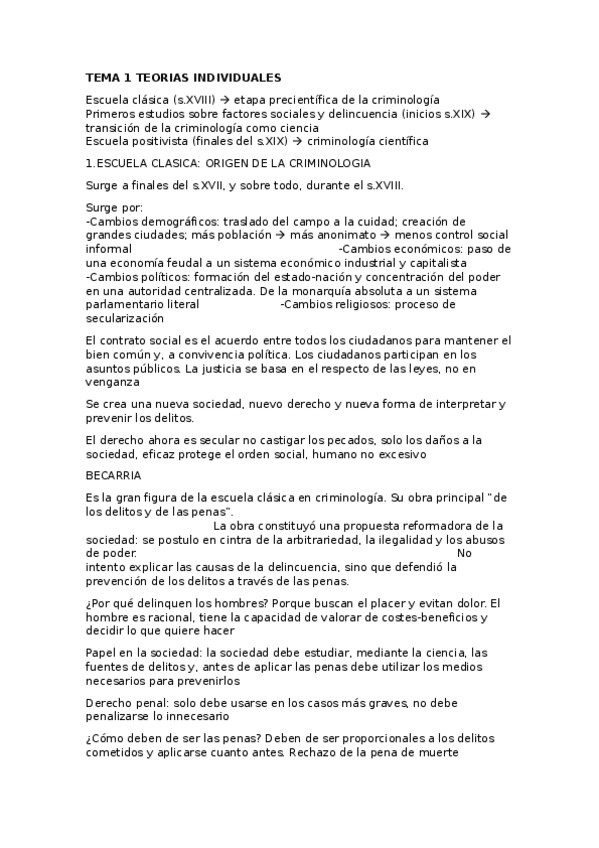 TEMA 1 TEORIAS INDIVIDUALES

Escuela clásica (s.XVIII) → etapa precientífica de la criminología
Primeros estudios sobre factores sociales y delincuencia (inicios s.XIX) → transición de la criminología como ciencia
Escuela positivista (finales del s.XIX) → criminología científica

1.ESCUELA CLASICA: ORIGEN DE LA CRIMINOLOGIA

Surge a finales del s.XVII, y sobre todo, durante el s.XVIII.

Surge por:
-Cambios demográficos: traslado del campo a la cuidad; creación de grandes ciudades; más población → más anonimato → menos control social informal -Cambios económicos: paso de una economía feudal a un sistema económico industrial y capitalista
-Cambios políticos: formación del estado-nación y concentración del poder en una autoridad centralizada. De la monarquía absoluta a un sistema parlamentario literal -Cambios religiosos: proceso de secularización

El contrato social es el acuerdo entre todos los ciudadanos para mantener el bien común y, a convivencia política. Los ciudadanos participan en los asuntos públicos. La justicia se basa en el respecto de las leyes, no en venganza

Se crea una nueva sociedad, nuevo derecho y nueva forma de interpretar y prevenir los delitos.

El derecho ahora es secular no castigar los pecados, solo los daños a la sociedad, eficaz protege el orden social, humano no excesivo

BECARRIA

Es la gran figura de la escuela clásica en criminología. Su obra principal "de los delitos y de las penas". La obra constituyó una propuesta reformadora de la sociedad: se postulo en cintra de la arbitrariedad, la ilegalidad y los abusos de poder. No intento explicar las causas de la delincuencia, sino que defendió la prevención de los delitos a través de las penas.

¿Por qué delinquen los hombres? Porque buscan el placer y evitan dolor. El hombre es racional, tiene la capacidad de valorar de costes-beneficios y decidir lo que quiere hacer

Papel en la sociedad: la sociedad debe estudiar, mediante la ciencia, las fuentes de delitos y, antes de aplicar las penas debe utilizar los medios necesarios para prevenirlos

Derecho penal: solo debe usarse en los casos más graves, no debe penalizarse lo innecesario

¿Cómo deben de ser las penas? Deben de ser proporcionales a los delitos cometidos y aplicarse cuanto antes. Rechazo de la pena de muerte